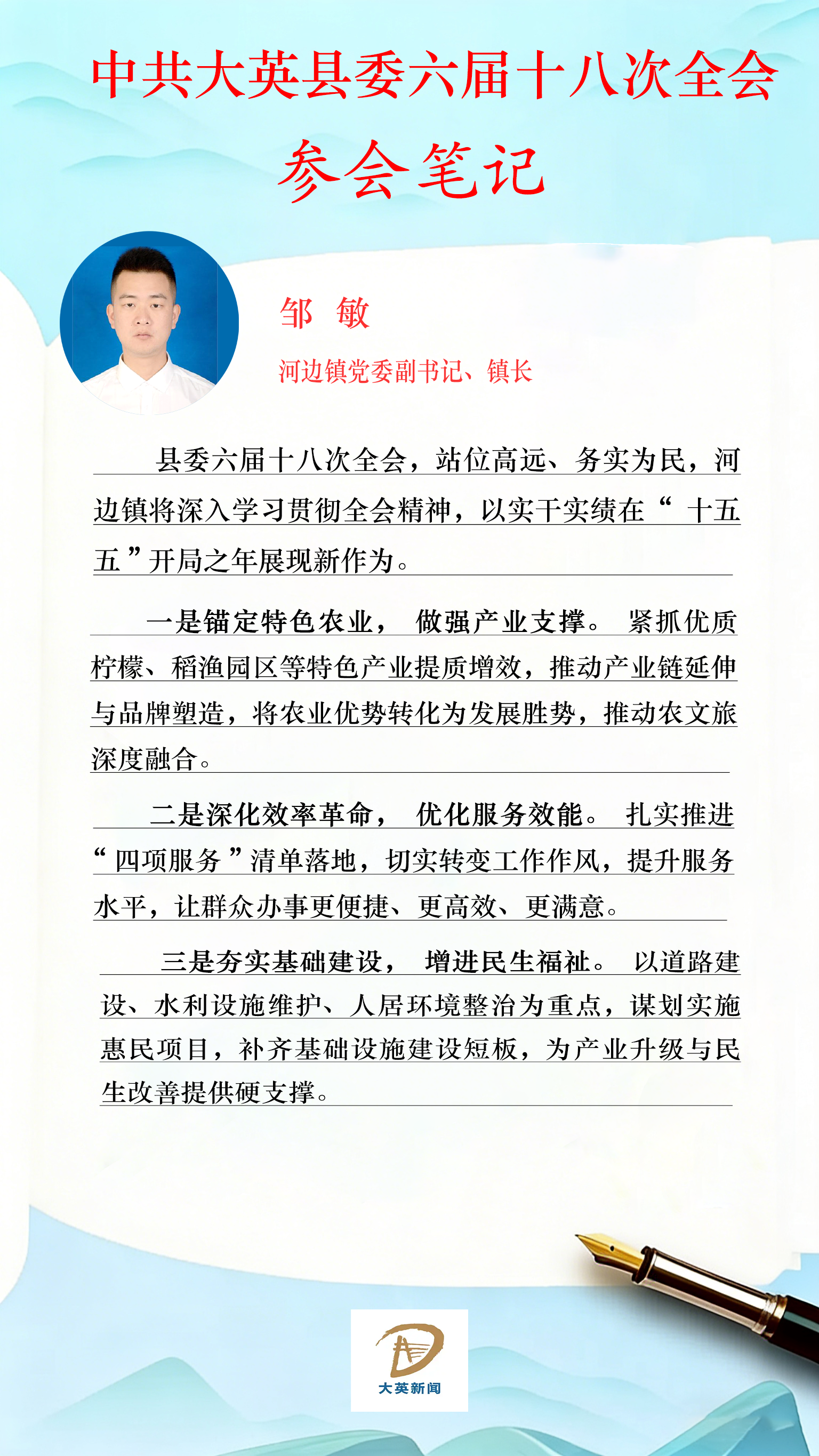 中共大英县委六届十八次全会

参会笔记

邹 敏

河边镇党委副书记、镇长

县委六届十八次全会，站位高远、务实为民，河边镇将深入学习贯彻全会精神，以实干实绩在“十五五”开局之年展现新作为。

一是锚定特色农业，做强产业支撑。紧抓优质柠檬、稻渔园区等特色产业提质增效，推动产业链延伸与品牌塑造，将农业优势转化为发展胜势，推动农文旅深度融合。

二是深化效率革命，优化服务效能。扎实推进“四项服务”清单落地，切实转变工作作风，提升服务水平，让群众办事更便捷、更高效、更满意。

三是夯实基础建设，增进民生福祉。以道路建设、水利设施维护、人居环境整治为重点，谋划实施惠民项目，补齐基础设施建设短板，为产业升级与民生改善提供硬支撑。

大英新闻